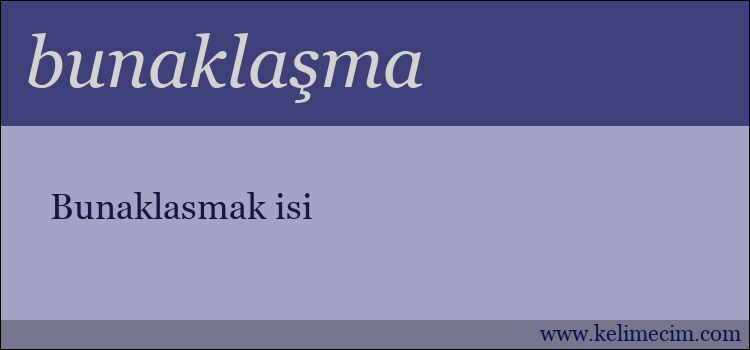 bunaklaşma

Bunaklasmak isi

www.kelimecim.com